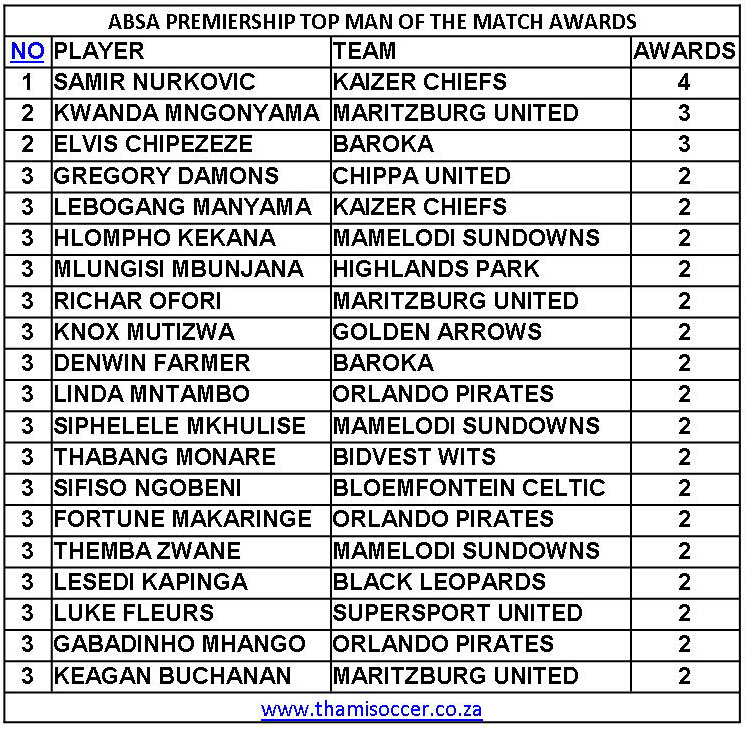 ABSA PREMIERSHIP TOP MAN OF THE MATCH AWARDS

| NO | PLAYER | TEAM | AWARDS |
|---|---|---|---|
| 1 | SAMIR NURKOVIC | KAIZER CHIEFS | 4 |
| 2 | KWANDA MNGONYAMA | MARITZBURG UNITED | 3 |
| 2 | ELVIS CHIPEZEZE | BAROKA | 3 |
| 3 | GREGORY DAMONS | CHIPPA UNITED | 2 |
| 3 | LEBOGANG MANYAMA | KAIZER CHIEFS | 2 |
| 3 | HLOMPHO KEKANA | MAMELODI SUNDOWNS | 2 |
| 3 | MLUNGISI MBUNJANA | HIGHLANDS PARK | 2 |
| 3 | RICHAR OFORI | MARITZBURG UNITED | 2 |
| 3 | KNOX MUTIZWA | GOLDEN ARROWS | 2 |
| 3 | DENWIN FARMER | BAROKA | 2 |
| 3 | LINDA MNTAMBO | ORLANDO PIRATES | 2 |
| 3 | SIPHELELE MKHULISE | MAMELODI SUNDOWNS | 2 |
| 3 | THABANG MONARE | BIDVEST WITS | 2 |
| 3 | SIFISO NGOBENI | BLOEMFONTEIN CELTIC | 2 |
| 3 | FORTUNE MAKARINGE | ORLANDO PIRATES | 2 |
| 3 | THEMBA ZWANE | MAMELODI SUNDOWNS | 2 |
| 3 | LESEDI KAPINGA | BLACK LEOPARDS | 2 |
| 3 | LUKE FLEURS | SUPERSPORT UNITED | 2 |
| 3 | GABADINHO MHANGO | ORLANDO PIRATES | 2 |
| 3 | KEAGAN BUCHANAN | MARITZBURG UNITED | 2 |

www.thamisoccer.co.za